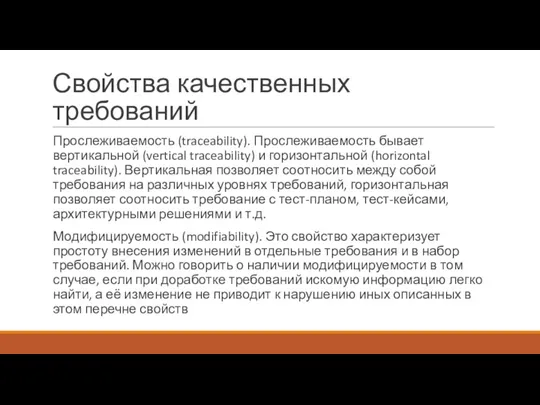 Свойства качественных требований

Прослеживаемость (traceability). Прослеживаемость бывает вертикальной (vertical traceability) и горизонтальной (horizontal traceability). Вертикальная позволяет соотносить между собой требования на различных уровнях требований, горизонтальная позволяет соотносить требование с тест-планом, тест-кейсами, архитектурными решениями и т.д.

Модифицируемость (modifiability). Это свойство характеризует простоту внесения изменений в отдельные требования и в набор требований. Можно говорить о наличии модифицируемости в том случае, если при доработке требований искомую информацию легко найти, а её изменение не приводит к нарушению иных описанных в этом перечне свойств